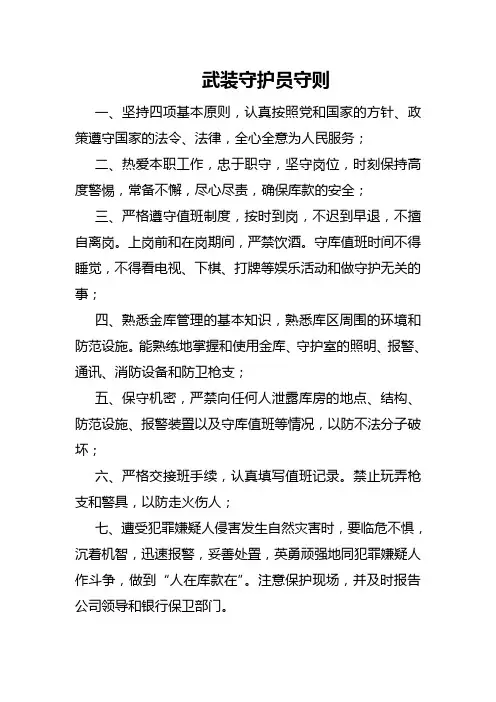 武装守护员守则

一、坚持四项基本原则，认真按照党和国家的方针、政策遵守国家的法令、法律，全心全意为人民服务；

二、热爱本职工作，忠于职守，坚守岗位，时刻保持高度警惕，常备不懈，尽心尽责，确保库款的安全；

三、严格遵守值班制度，按时到岗，不迟到早退，不擅自离岗。上岗前和在岗期间，严禁饮酒。守库值班时间不得睡觉，不得看电视、下棋、打牌等娱乐活动和做守护无关的事；

四、熟悉金库管理的基本知识，熟悉库区周围的环境和防范设施。能熟练地掌握和使用金库、守护室的照明、报警、通讯、消防设备和防卫枪支；

五、保守机密，严禁向任何人泄露库房的地点、结构、防范设施、报警装置以及守库值班等情况，以防不法分子破坏；

六、严格交接班手续，认真填写值班记录。禁止玩弄枪支和警具，以防走火伤人；

七、遭受犯罪嫌疑人侵害发生自然灾害时，要临危不惧，沉着机智，迅速报警，妥善处置，英勇顽强地同犯罪嫌疑人作斗争，做到“人在库款在”。注意保护现场，并及时报告公司领导和银行保卫部门。